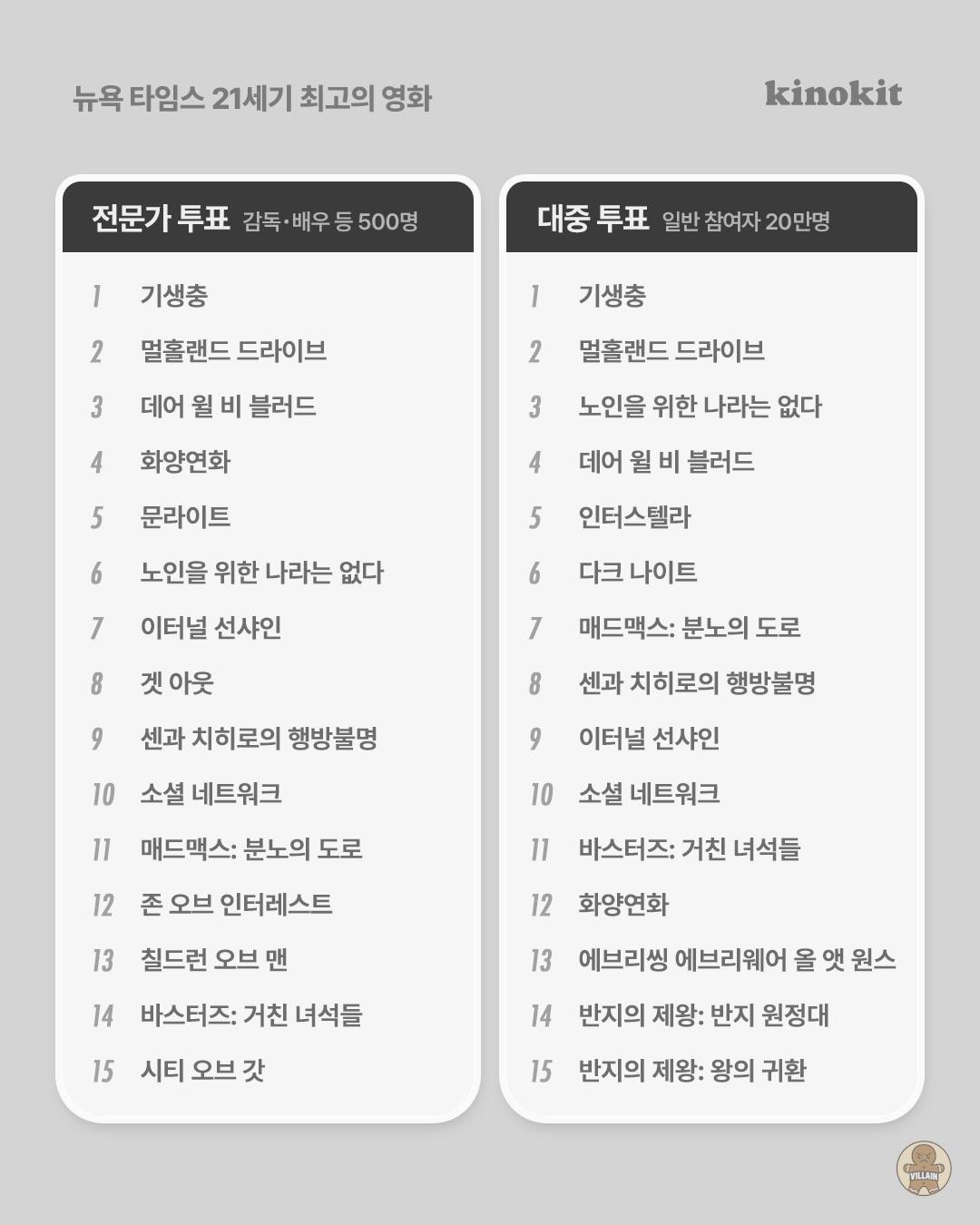 뉴욕 타임스 21세기 최고의 영화

kinokit

전문가 투표 감독·배우 등 500명

1 기생충
2 멀홀랜드 드라이브
3 데어 윌 비 블러드
4 화양연화
5 문라이트
6 노인을 위한 나라는 없다
7 이터널 선샤인
8 겟 아웃
9 센과 치히로의 행방불명
10 소셜 네트워크
11 매드맥스: 분노의 도로
12 존 오브 인터레스트
13 칠드런 오브 맨
14 바스터즈: 거친 녀석들
15 시티 오브 갓

대중 투표 일반 참여자 20만명

1 기생충
2 멀홀랜드 드라이브
3 노인을 위한 나라는 없다
4 데어 윌 비 블러드
5 인터스텔라
6 다크 나이트
7 매드맥스: 분노의 도로
8 센과 치히로의 행방불명
9 이터널 선샤인
10 소셜 네트워크
11 바스터즈: 거친 녀석들
12 화양연화
13 에브리씽 에브리웨어 올 앳 원스
14 반지의 제왕: 반지 원정대
15 반지의 제왕: 왕의 귀환

VILLAIN